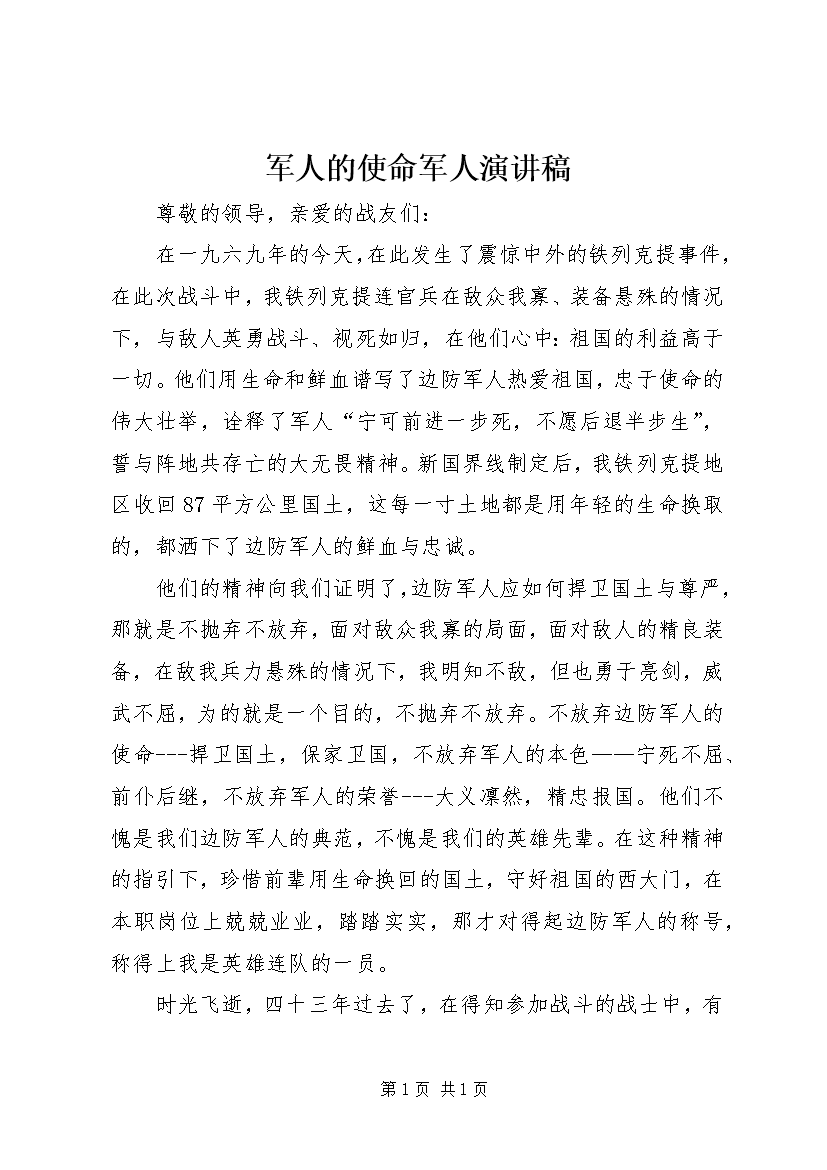 军人的使命军人演讲稿

尊敬的领导，亲爱的战友们：

在一九六九年的今天，在此发生了震惊中外的铁列克提事件，在此次战斗中，我铁列克提连官兵在敌众我寡、装备悬殊的情况下，与敌人英勇战斗、视死如归，在他们心中：祖国的利益高于一切。他们用生命和鲜血谱写了边防军人热爱祖国，忠于使命的伟大壮举，诠释了军人“宁可前进一步死，不愿后退半步生”，誓与阵地共存亡的大无畏精神。新国界线制定后，我铁列克提地区收回87平方公里国土，这每一寸土地都是用年轻的生命换取的，都洒下了边防军人的鲜血与忠诚。

他们的精神向我们证明了，边防军人应如何捍卫国土与尊严，那就是不抛弃不放弃，面对敌众我寡的局面，面对敌人的精良装备，在敌我兵力悬殊的情况下，我明知不敌，但也勇于亮剑，威武不屈，为的就是一个目的，不抛弃不放弃。不放弃边防军人的使命---捍卫国土，保家卫国，不放弃军人的本色——宁死不屈、前仆后继，不放弃军人的荣誉---大义凛然，精忠报国。他们不愧是我们边防军人的典范，不愧是我们的英雄先辈。在这种精神的指引下，珍惜前辈用生命换回的国土，守好祖国的西大门，在本职岗位上兢兢业业，踏踏实实，那才对得起边防军人的称号，称得上我是英雄连队的一员。

时光飞逝，四十三年过去了，在得知参加战斗的战士中，有

第1页 共1页